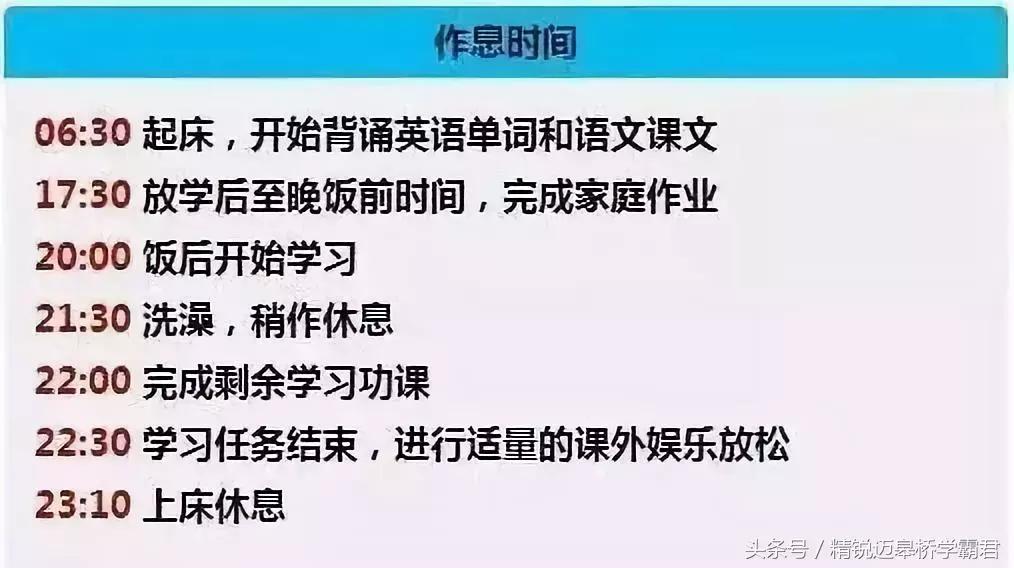 作息时间

06:30 起床，开始背诵英语单词和语文课文
17:30 放学后至晚饭前时间，完成家庭作业
20:00 饭后开始学习
21:30 洗澡，稍作休息
22:00 完成剩余学习功课
22:30 学习任务结束，进行适量的课外娱乐放松
23:10 上床休息

头条号 / 精锐迈皋桥学霸君